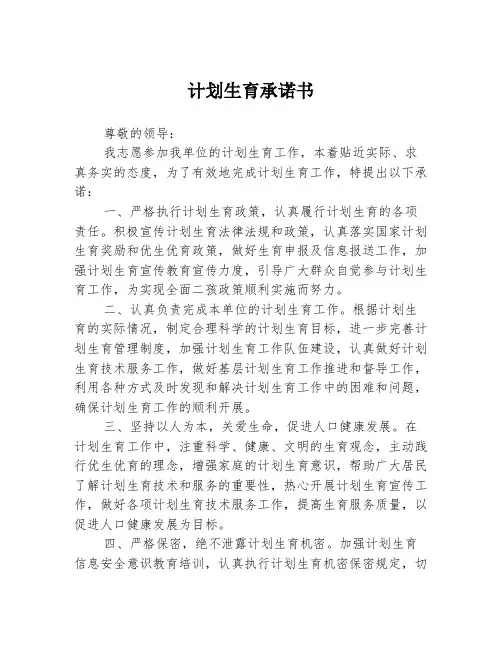 计划生育承诺书

尊敬的领导：

我志愿参加我单位的计划生育工作，本着贴近实际、求真务实的态度，为了有效地完成计划生育工作，特提出以下承诺：

一、严格执行计划生育政策，认真履行计划生育的各项责任。积极宣传计划生育法律法规和政策，认真落实国家计划生育奖励和优生优育政策，做好生育申报及信息报送工作，加强计划生育宣传教育宣传力度，引导广大群众自觉参与计划生育工作，为实现全面二孩政策顺利实施而努力。

二、认真负责完成本单位的计划生育工作。根据计划生育的实际情况，制定合理科学的计划生育目标，进一步完善计划生育管理制度，加强计划生育工作队伍建设，认真做好计划生育技术服务工作，做好基层计划生育工作推进和督导工作，利用各种方式及时发现和解决计划生育工作中的困难和问题，确保计划生育工作的顺利开展。

三、坚持以人为本，关爱生命，促进人口健康发展。在计划生育工作中，注重科学、健康、文明的生育观念，主动践行优生优育的理念，增强家庭的计划生育意识，帮助广大居民了解计划生育技术和服务的重要性，热心开展计划生育宣传工作，做好各项计划生育技术服务工作，提高生育服务质量，以促进人口健康发展为目标。

四、严格保密，绝不泄露计划生育机密。加强计划生育信息安全意识教育培训，认真执行计划生育机密保密规定，切